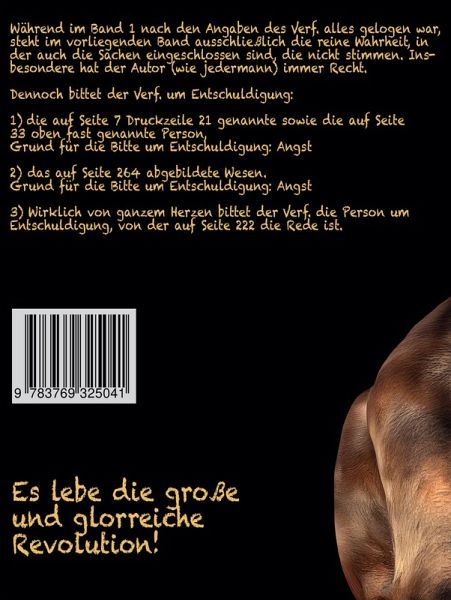 Während im Band 1 nach den Angaben des Verf. alles gelogen war, steht im vorliegenden Band ausschließlich die reine Wahrheit, in der auch die Sachen eingeschlossen sind, die nicht stimmen. Insbesondere hat der Autor (wie jedermann) immer Recht.

Dennoch bittet der Verf. um Entschuldigung:

1) die auf Seite 7 Druckzeile 21 genannte sowie die auf Seite 33 oben fast genannte Person,
Grund für die Bitte um Entschuldigung: Angst

2) das auf Seite 264 abgebildete Wesen.
Grund für die Bitte um Entschuldigung: Angst

3) Wirklich von ganzem Herzen bittet der Verf. die Person um Entschuldigung, von der auf Seite 222 die Rede ist.

9 783769 325041

Es lebe die große
und glorreiche
Revolution!